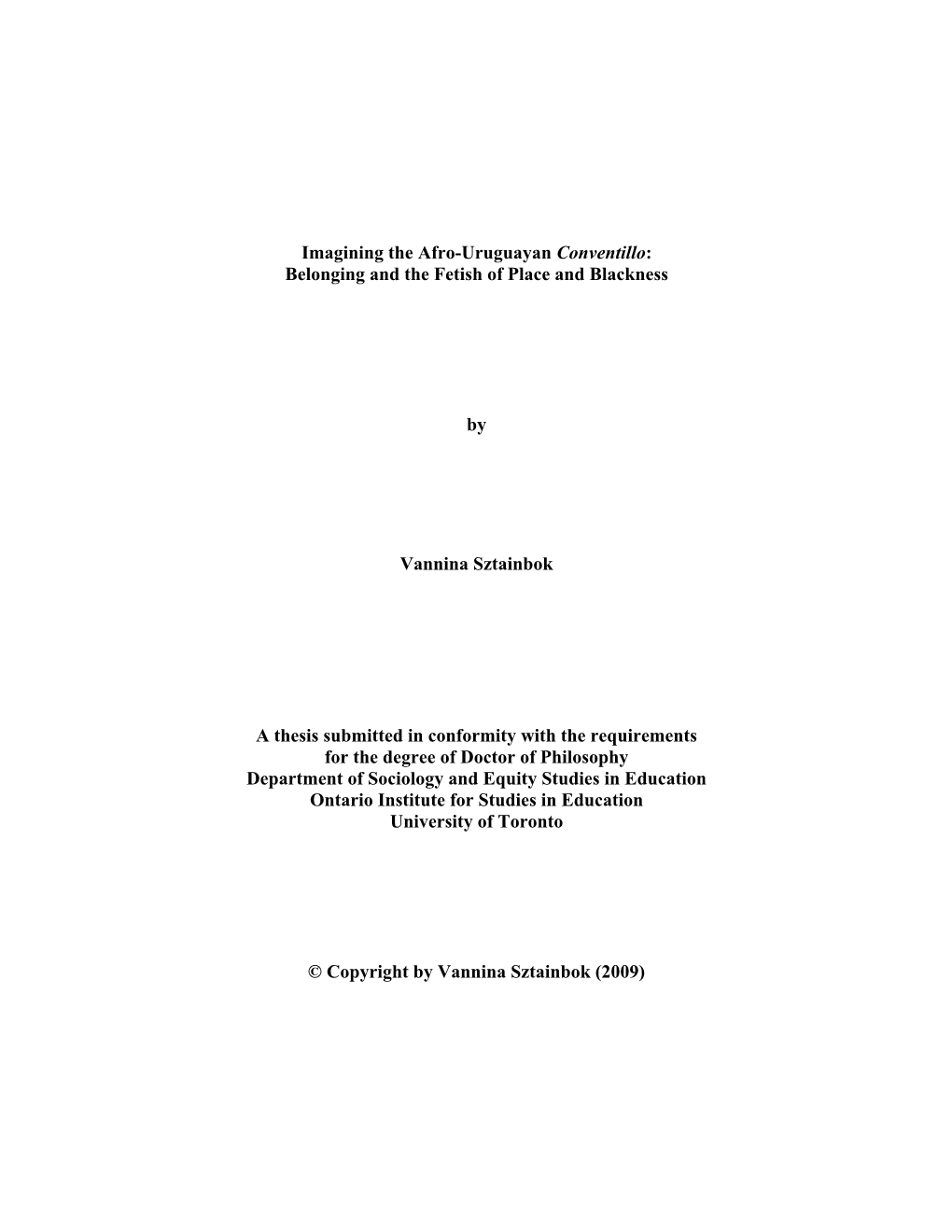 Imagining the Afro-Uruguayan Conventillo:
Belonging and the Fetish of Place and Blackness

by

Vannina Sztainbok

A thesis submitted in conformity with the requirements
for the degree of Doctor of Philosophy
Department of Sociology and Equity Studies in Education
Ontario Institute for Studies in Education
University of Toronto

© Copyright by Vannina Sztainbok (2009)